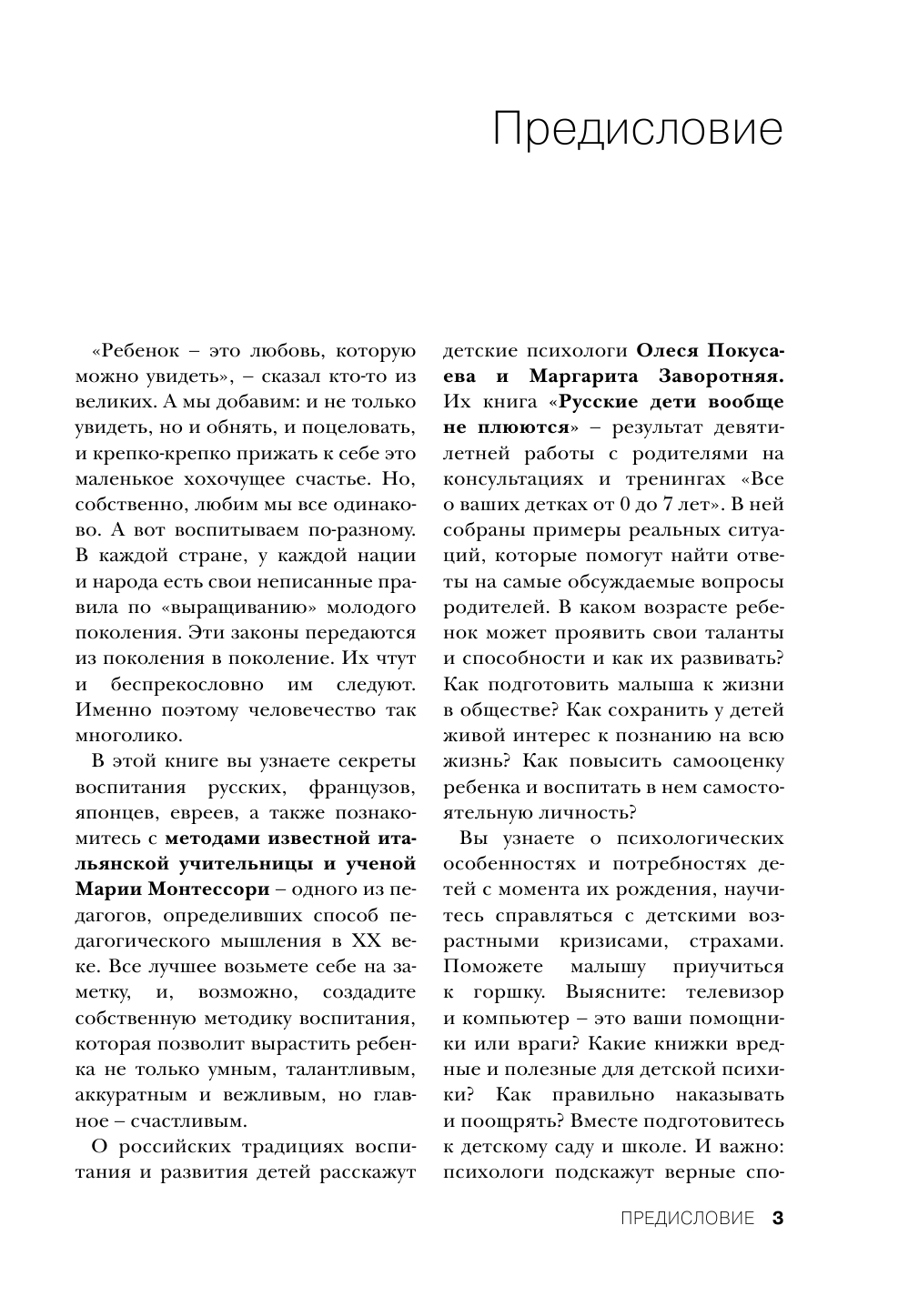 Предисловие

«Ребенок – это любовь, которую можно увидеть», – сказал кто-то из великих. А мы добавим: и не только увидеть, но и обнять, и поцеловать, и крепко-крепко прижать к себе это маленькое хохочущее счастье. Но, собственно, любим мы все одинаково. А вот воспитываем по-разному. В каждой стране, у каждой нации и народа есть свои неписанные правила по «выращиванию» молодого поколения. Эти законы передаются из поколения в поколение. Их чтут и беспрекословно им следуют. Именно поэтому человечество так многолико.

В этой книге вы узнаете секреты воспитания русских, французов, японцев, евреев, а также познакомитесь с методами известной итальянской учительницы и ученой Марии Монтессори – одного из педагогов, определивших способ педагогического мышления в XX веке. Все лучшее возьмете себе на заметку, и, возможно, создадите собственную методику воспитания, которая позволит вырастить ребенка не только умным, талантливым, аккуратным и вежливым, но главное – счастливым.

О российских традициях воспитания и развития детей расскажут детские психологи Олеся Покусаева и Маргарита Заворотняя. Их книга «Русские дети вообще не плюются» – результат девятилетней работы с родителями на консультациях и тренингах «Все о ваших детках от 0 до 7 лет». В ней собраны примеры реальных ситуаций, которые помогут найти ответы на самые обсуждаемые вопросы родителей. В каком возрасте ребенок может проявить свои таланты и способности и как их развивать? Как подготовить малыша к жизни в обществе? Как сохранить у детей живой интерес к познанию на всю жизнь? Как повысить самооценку ребенка и воспитать в нем самостоятельную личность?

Вы узнаете о психологических особенностях и потребностях детей с момента их рождения, научитесь справляться с детскими возрастными кризисами, страхами. Поможете малышу приучиться к горшку. Выясните: телевизор и компьютер – это ваши помощники или враги? Какие книжки вредные и полезные для детской психики? Как правильно наказывать и поощрять? Вместе подготовитесь к детскому саду и школе. И важно: психологи подскажут верные спо-

ПРЕДИСЛОВИЕ 3